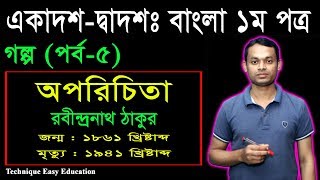 একাদশ-দ্বাদশঃ বাংলা ১ম পত্র

গল্প (পর্ব-৫)

অপরিচিতা

রবীন্দ্রনাথ ঠাকুর

জন্ম : ১৮৬১ খ্রিষ্টাব্দ

মৃত্যু : ১৯৪১ খ্রিষ্টাব্দ

Technique Easy Education